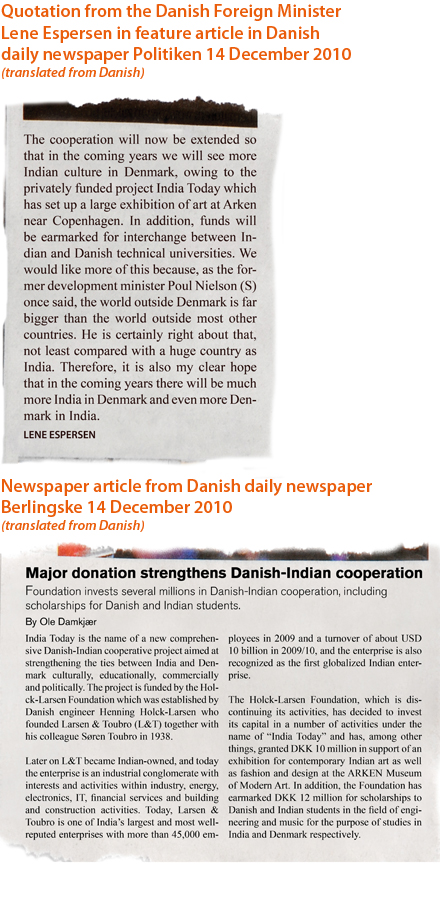 Quotation from the Danish Foreign Minister Lene Espersen in feature article in Danish daily newspaper Politiken 14 December 2010
(translated from Danish)

The cooperation will now be extended so that in the coming years we will see more Indian culture in Denmark, owing to the privately funded project India Today which has set up a large exhibition of art at Arken near Copenhagen. In addition, funds will be earmarked for interchange between Indian and Danish technical universities. We would like more of this because, as the former development minister Poul Nielson (S) once said, the world outside Denmark is far bigger than the world outside most other countries. He is certainly right about that, not least compared with a huge country as India. Therefore, it is also my clear hope that in the coming years there will be much more India in Denmark and even more Denmark in India.
LENE ESPERSEN

Newspaper article from Danish daily newspaper Berlingske 14 December 2010
(translated from Danish)

Major donation strengthens Danish-Indian cooperation

Foundation invests several millions in Danish-Indian cooperation, including scholarships for Danish and Indian students.

By Ole Damkjær

India Today is the name of a new comprehensive Danish-Indian cooperative project aimed at strengthening the ties between India and Denmark culturally, educationally, commercially and politically. The project is funded by the Holck-Larsen Foundation which was established by Danish engineer Henning Holck-Larsen who founded Larsen & Toubro (L&T) together with his colleague Søren Toubro in 1938.

Later on L&T became Indian-owned, and today the enterprise is an industrial conglomerate with interests and activities within industry, energy, electronics, IT, financial services and building and construction activities. Today, Larsen & Toubro is one of India's largest and most well-reputed enterprises with more than 45,000 employees in 2009 and a turnover of about USD 10 billion in 2009/10, and the enterprise is also recognized as the first globalized Indian enterprise.

The Holck-Larsen Foundation, which is discontinuing its activities, has decided to invest its capital in a number of activities under the name of "India Today" and has, among other things, granted DKK 10 million in support of an exhibition for contemporary Indian art as well as fashion and design at the ARKEN Museum of Modern Art. In addition, the Foundation has earmarked DKK 12 million for scholarships to Danish and Indian students in the field of engineering and music for the purpose of studies in India and Denmark respectively.